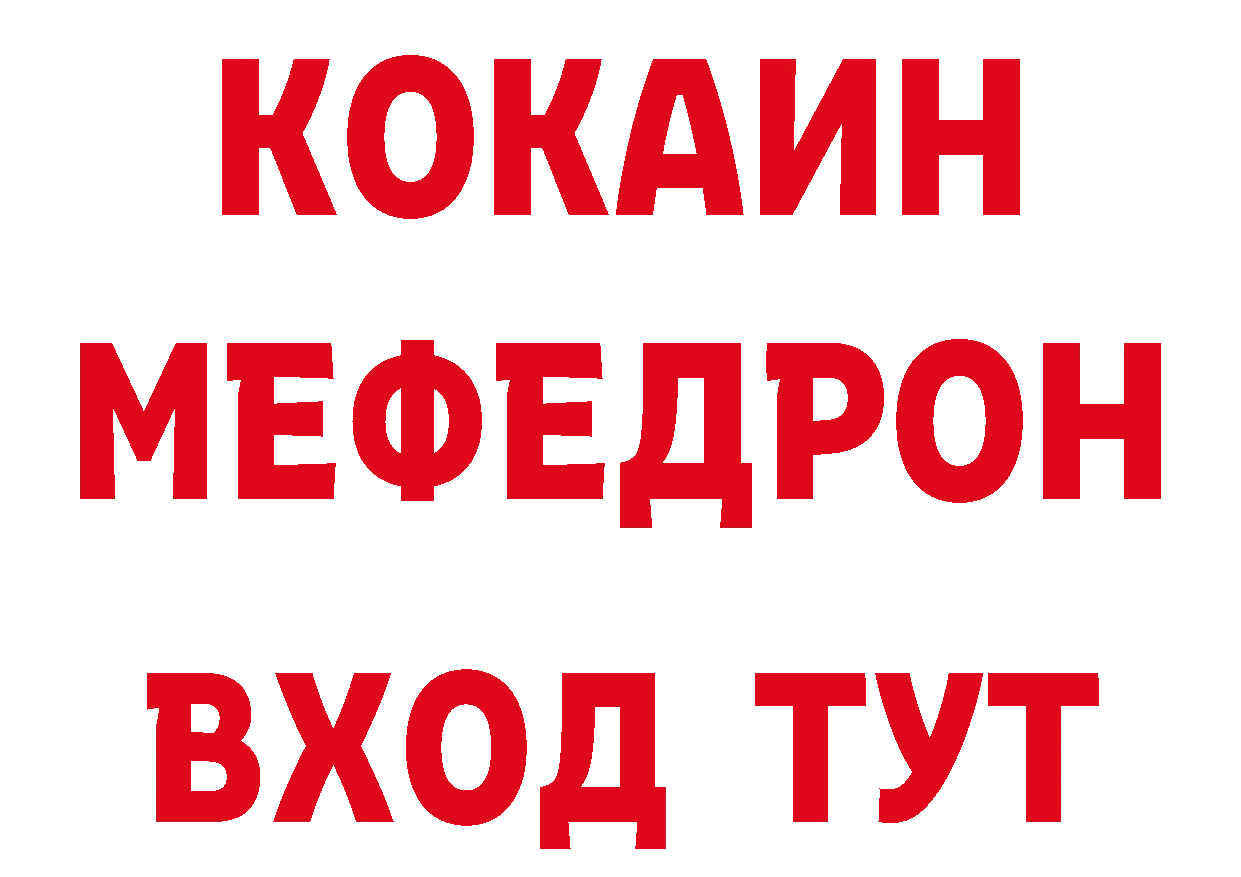 КОКАИН
МЕФЕДРОН
ВХОД ТУТ